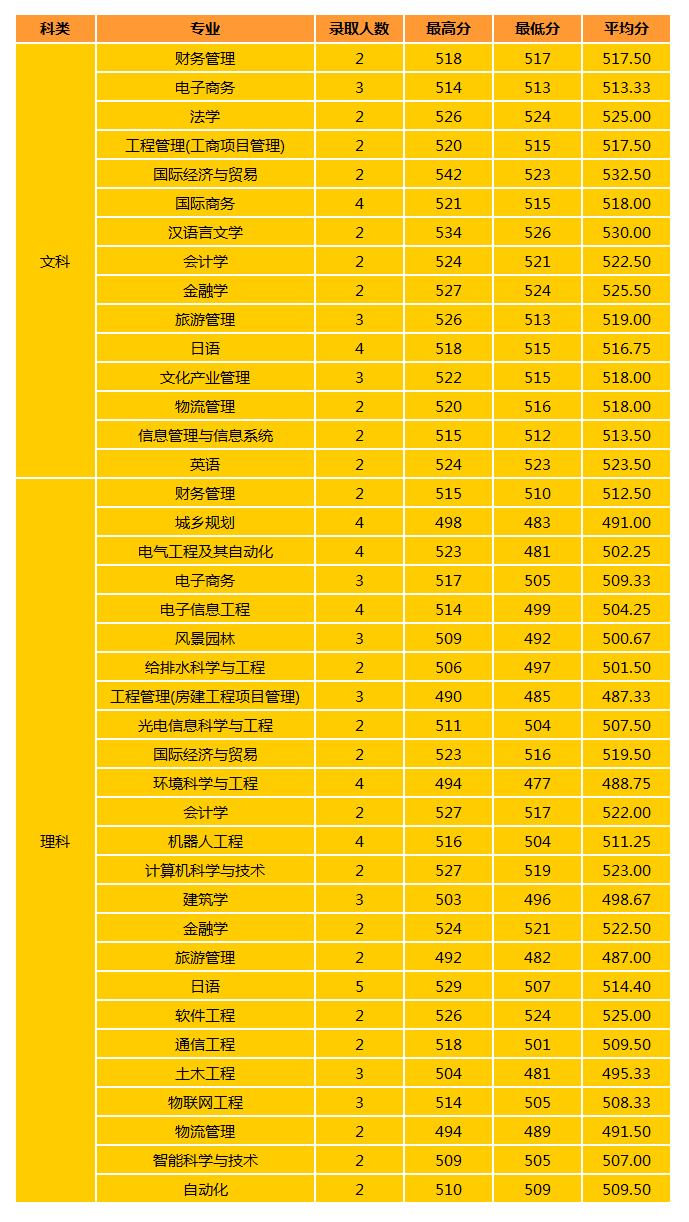 | 科类 | 专业 | 录取人数 | 最高分 | 最低分 | 平均分 |
|---|---|---|---|---|---|
| 文科 | 财务管理 | 2 | 518 | 517 | 517.50 |
| | 电子商务 | 3 | 514 | 513 | 513.33 |
| | 法学 | 2 | 526 | 524 | 525.00 |
| | 工程管理(工商项目管理) | 2 | 520 | 515 | 517.50 |
| | 国际经济与贸易 | 2 | 542 | 523 | 532.50 |
| | 国际商务 | 4 | 521 | 515 | 518.00 |
| | 汉语言文学 | 2 | 534 | 526 | 530.00 |
| | 会计学 | 2 | 524 | 521 | 522.50 |
| | 金融学 | 2 | 527 | 524 | 525.50 |
| | 旅游管理 | 3 | 526 | 513 | 519.00 |
| | 日语 | 4 | 518 | 515 | 516.75 |
| | 文化产业管理 | 3 | 522 | 515 | 518.00 |
| | 物流管理 | 2 | 520 | 516 | 518.00 |
| | 信息管理与信息系统 | 2 | 515 | 512 | 513.50 |
| | 英语 | 2 | 524 | 523 | 523.50 |
| 理科 | 财务管理 | 2 | 515 | 510 | 512.50 |
| | 城乡规划 | 4 | 498 | 483 | 491.00 |
| | 电气工程及其自动化 | 4 | 523 | 481 | 502.25 |
| | 电子商务 | 3 | 517 | 505 | 509.33 |
| | 电子信息工程 | 4 | 514 | 499 | 504.25 |
| | 风景园林 | 3 | 509 | 492 | 500.67 |
| | 给排水科学与工程 | 2 | 506 | 497 | 501.50 |
| | 工程管理(房建工程项目管理) | 3 | 490 | 485 | 487.33 |
| | 光电信息科学与工程 | 2 | 511 | 504 | 507.50 |
| | 国际经济与贸易 | 2 | 523 | 516 | 519.50 |
| | 环境科学与工程 | 4 | 494 | 477 | 488.75 |
| | 会计学 | 2 | 527 | 517 | 522.00 |
| | 机器人工程 | 4 | 516 | 504 | 511.25 |
| | 计算机科学与技术 | 2 | 527 | 519 | 523.00 |
| | 建筑学 | 3 | 503 | 496 | 498.67 |
| | 金融学 | 2 | 524 | 521 | 522.50 |
| | 旅游管理 | 2 | 492 | 482 | 487.00 |
| | 日语 | 5 | 529 | 507 | 514.40 |
| | 软件工程 | 2 | 526 | 524 | 525.00 |
| | 通信工程 | 2 | 518 | 501 | 509.50 |
| | 土木工程 | 3 | 504 | 481 | 495.33 |
| | 物联网工程 | 3 | 514 | 505 | 508.33 |
| | 物流管理 | 2 | 494 | 489 | 491.50 |
| | 智能科学与技术 | 2 | 509 | 505 | 507.00 |
| | 自动化 | 2 | 510 | 509 | 509.50 |